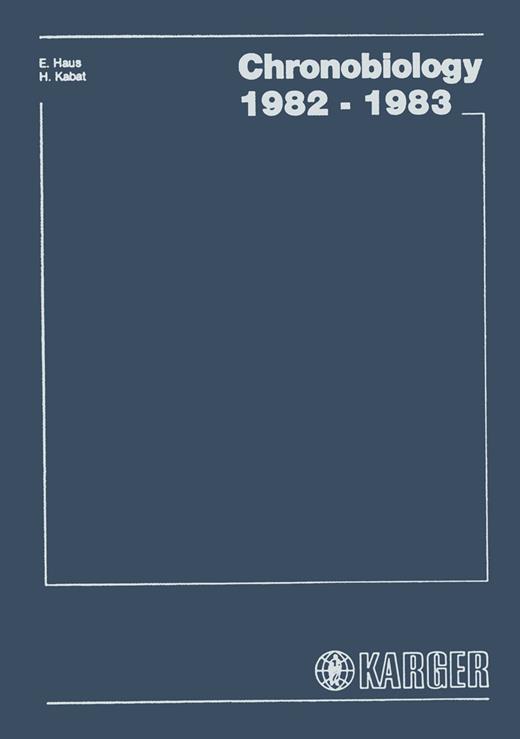 E. Haus
H. Kabat

Chronobiology
1982 - 1983

KARGER